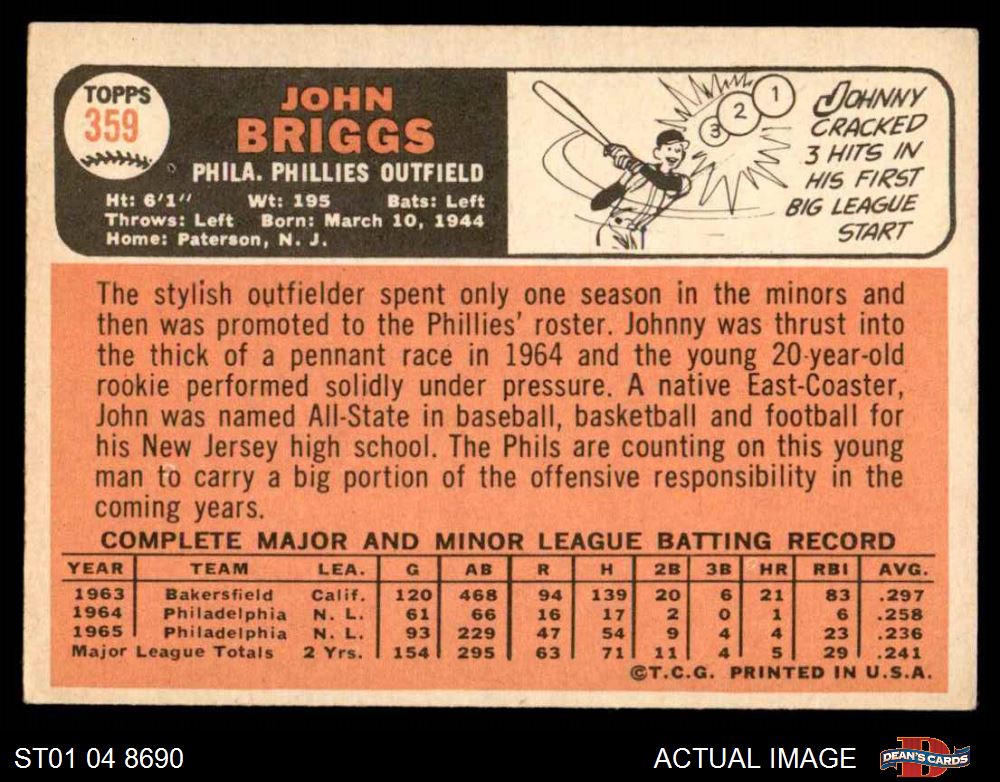 TOPPS
359

JOHN
BRIGGS

PHILA. PHILLIES OUTFIELD

Ht: 6'1" Wt: 195 Bats: Left
Throws: Left Born: March 10, 1944
Home: Paterson, N. J.

3 2 1

JOHNNY CRACKED 3 HITS IN HIS FIRST BIG LEAGUE START

The stylish outfielder spent only one season in the minors and then was promoted to the Phillies' roster. Johnny was thrust into the thick of a pennant race in 1964 and the young 20-year-old rookie performed solidly under pressure. A native East-Coaster, John was named All-State in baseball, basketball and football for his New Jersey high school. The Phils are counting on this young man to carry a big portion of the offensive responsibility in the coming years.

COMPLETE MAJOR AND MINOR LEAGUE BATTING RECORD

| YEAR | TEAM | LEA. | G | AB | R | H | 2B | 3B | HR | RBI | AVG. |
|---|---|---|---|---|---|---|---|---|---|---|---|
| 1963 | Bakersfield | Calif. | 120 | 468 | 94 | 139 | 20 | 6 | 21 | 83 | .297 |
| 1964 | Philadelphia | N. L. | 61 | 66 | 16 | 17 | 2 | 0 | 1 | 6 | .258 |
| 1965 | Philadelphia | N. L. | 93 | 229 | 47 | 54 | 9 | 4 | 4 | 23 | .236 |
| Major League Totals | | 2 Yrs. | 154 | 295 | 63 | 71 | 11 | 4 | 5 | 29 | .241 |

©T.C.G. PRINTED IN U.S.A.

ST01 04 8690

ACTUAL IMAGE

DEAN'S CARDS